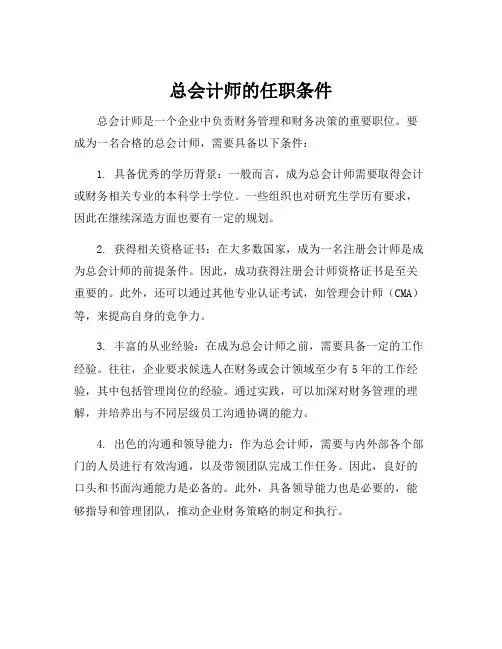 总会计师的任职条件

总会计师是一个企业中负责财务管理和财务决策的重要职位。要成为一名合格的总会计师，需要具备以下条件：

1. 具备优秀的学历背景：一般而言，成为总会计师需要取得会计或财务相关专业的本科学士学位。一些组织也对研究生学历有要求，因此在继续深造方面也要有一定的规划。

2. 获得相关资格证书：在大多数国家，成为一名注册会计师是成为总会计师的前提条件。因此，成功获得注册会计师资格证书是至关重要的。此外，还可以通过其他专业认证考试，如管理会计师（CMA）等，来提高自身的竞争力。

3. 丰富的从业经验：在成为总会计师之前，需要具备一定的工作经验。往往，企业要求候选人在财务或会计领域至少有5年的工作经验，其中包括管理岗位的经验。通过实践，可以加深对财务管理的理解，并培养出与不同层级员工沟通协调的能力。

4. 出色的沟通和领导能力：作为总会计师，需要与内外部各个部门的人员进行有效沟通，以及带领团队完成工作任务。因此，良好的口头和书面沟通能力是必备的。此外，具备领导能力也是必要的，能够指导和管理团队，推动企业财务策略的制定和执行。